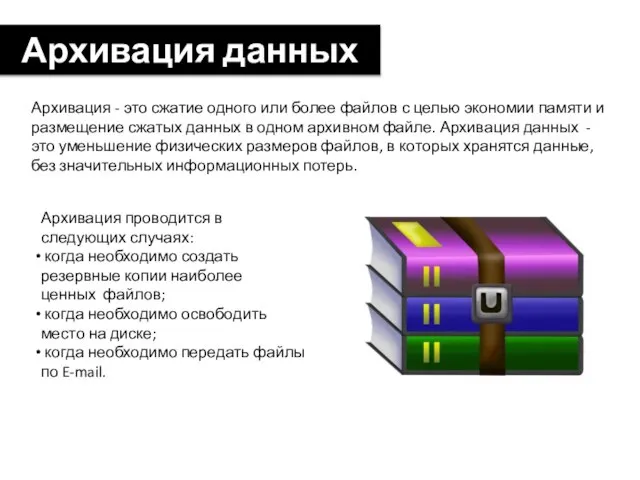 Архивация данных

Архивация - это сжатие одного или более файлов с целью экономии памяти и размещение сжатых данных в одном архивном файле. Архивация данных - это уменьшение физических размеров файлов, в которых хранятся данные, без значительных информационных потерь.

Архивация проводится в следующих случаях:
• когда необходимо создать резервные копии наиболее ценных файлов;
• когда необходимо освободить место на диске;
• когда необходимо передать файлы по E-mail.